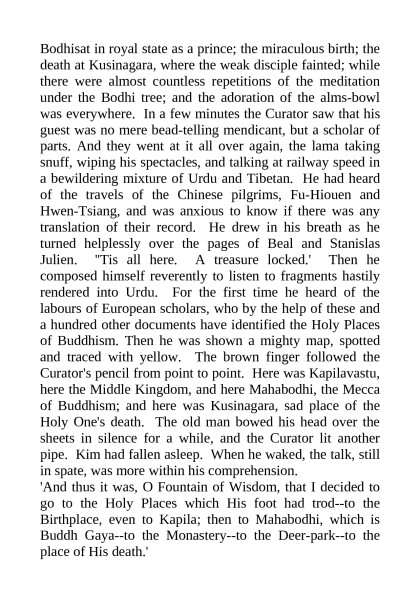 Bodhisat in royal state as a prince; the miraculous birth; the death at Kusinagara, where the weak disciple fainted; while there were almost countless repetitions of the meditation under the Bodhi tree; and the adoration of the alms-bowl was everywhere. In a few minutes the Curator saw that his guest was no mere bead-telling mendicant, but a scholar of parts. And they went at it all over again, the lama taking snuff, wiping his spectacles, and talking at railway speed in a bewildering mixture of Urdu and Tibetan. He had heard of the travels of the Chinese pilgrims, Fu-Hiouen and Hwen-Tsiang, and was anxious to know if there was any translation of their record. He drew in his breath as he turned helplessly over the pages of Beal and Stanislas Julien. "Tis all here. A treasure locked.' Then he composed himself reverently to listen to fragments hastily rendered into Urdu. For the first time he heard of the labours of European scholars, who by the help of these and a hundred other documents have identified the Holy Places of Buddhism. Then he was shown a mighty map, spotted and traced with yellow. The brown finger followed the Curator's pencil from point to point. Here was Kapilavastu, here the Middle Kingdom, and here Mahabodhi, the Mecca of Buddhism; and here was Kusinagara, sad place of the Holy One's death. The old man bowed his head over the sheets in silence for a while, and the Curator lit another pipe. Kim had fallen asleep. When he waked, the talk, still in spate, was more within his comprehension.
'And thus it was, O Fountain of Wisdom, that I decided to go to the Holy Places which His foot had trod--to the Birthplace, even to Kapila; then to Mahabodhi, which is Buddh Gaya--to the Monastery--to the Deer-park--to the place of His death.'